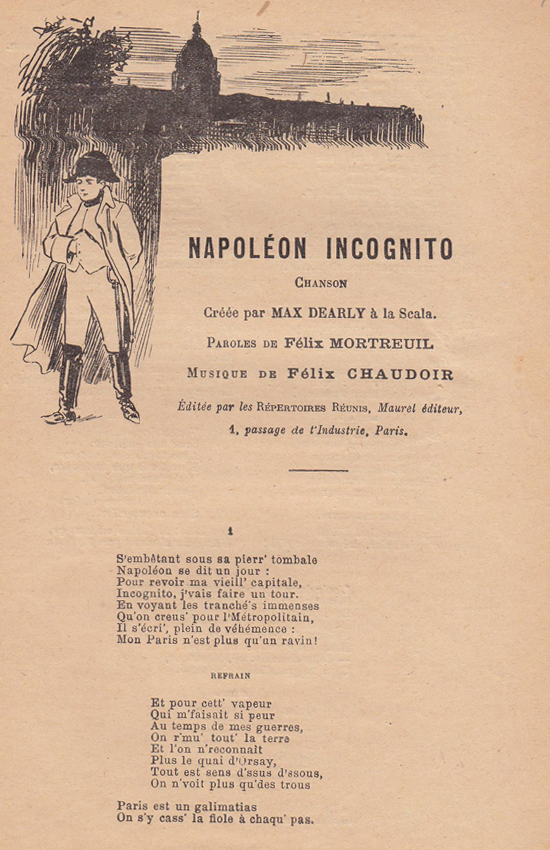 NAPOLÉON INCOGNITO

CHANSON

Créée par MAX DEARLY à la Scala.

PAROLES DE Félix MORTREUIL

MUSIQUE DE Félix CHAUDOIR

Éditée par les RÉPERTOIRES RÉUNIS, Maurel éditeur, 1, passage de l'Industrie, Paris.

1

S'embêtant sous sa pierr' tombale
Napoléon se dit un jour :
Pour revoir ma vieill' capitale,
Incognito, j'vais faire un tour.
En voyant les tranché's immenses
Qu'on creus' pour l'Métropolitain,
Il s'écri', plein de véhémence :
Mon Paris n'est plus qu'un ravin!

REFRAIN

Et pour cett' vapeur
Qui m'faisait si peur
Au temps de mes guerres,
On r'mu' tout' la terre
Et l'on n'reconnaît
Plus le quai d'Orsay,
Tout est sens d'ssus d'ssous,
On n'voit plus qu'des trous

Paris est un galimatias
On s'y cass' la fiole à chaqu' pas.